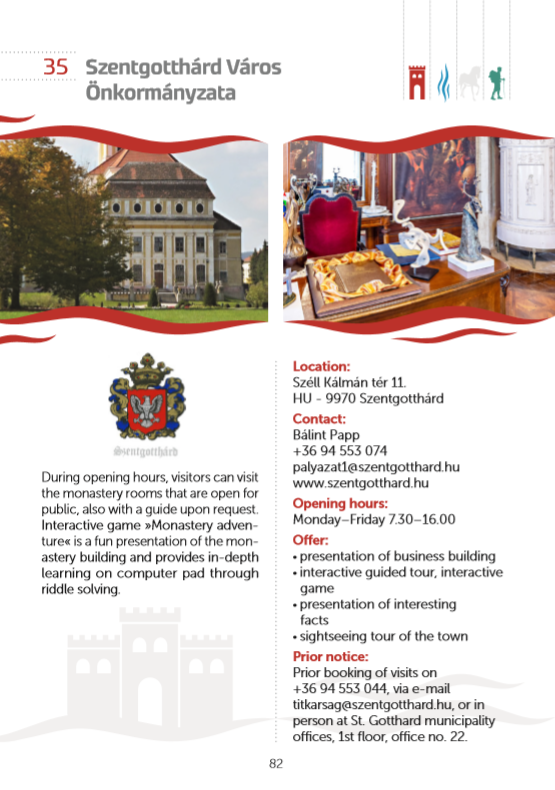 35 Szentgotthárd Város Önkormányzata

Szentgotthárd

During opening hours, visitors can visit the monastery rooms that are open for public, also with a guide upon request. Interactive game »Monastery adventure« is a fun presentation of the monastery building and provides in-depth learning on computer pad through riddle solving.

Location:
Széll Kálmán tér 11.
HU - 9970 Szentgotthárd

Contact:
Bálint Papp
+36 94 553 074
palyazat1@szentgotthard.hu
www.szentgotthard.hu

Opening hours:
Monday–Friday 7.30–16.00

Offer:
• presentation of business building
• interactive guided tour, interactive game
• presentation of interesting facts
• sightseeing tour of the town

Prior notice:
Prior booking of visits on +36 94 553 044, via e-mail titkarsag@szentgotthard.hu, or in person at St. Gotthard municipality offices, 1st floor, office no. 22.

82